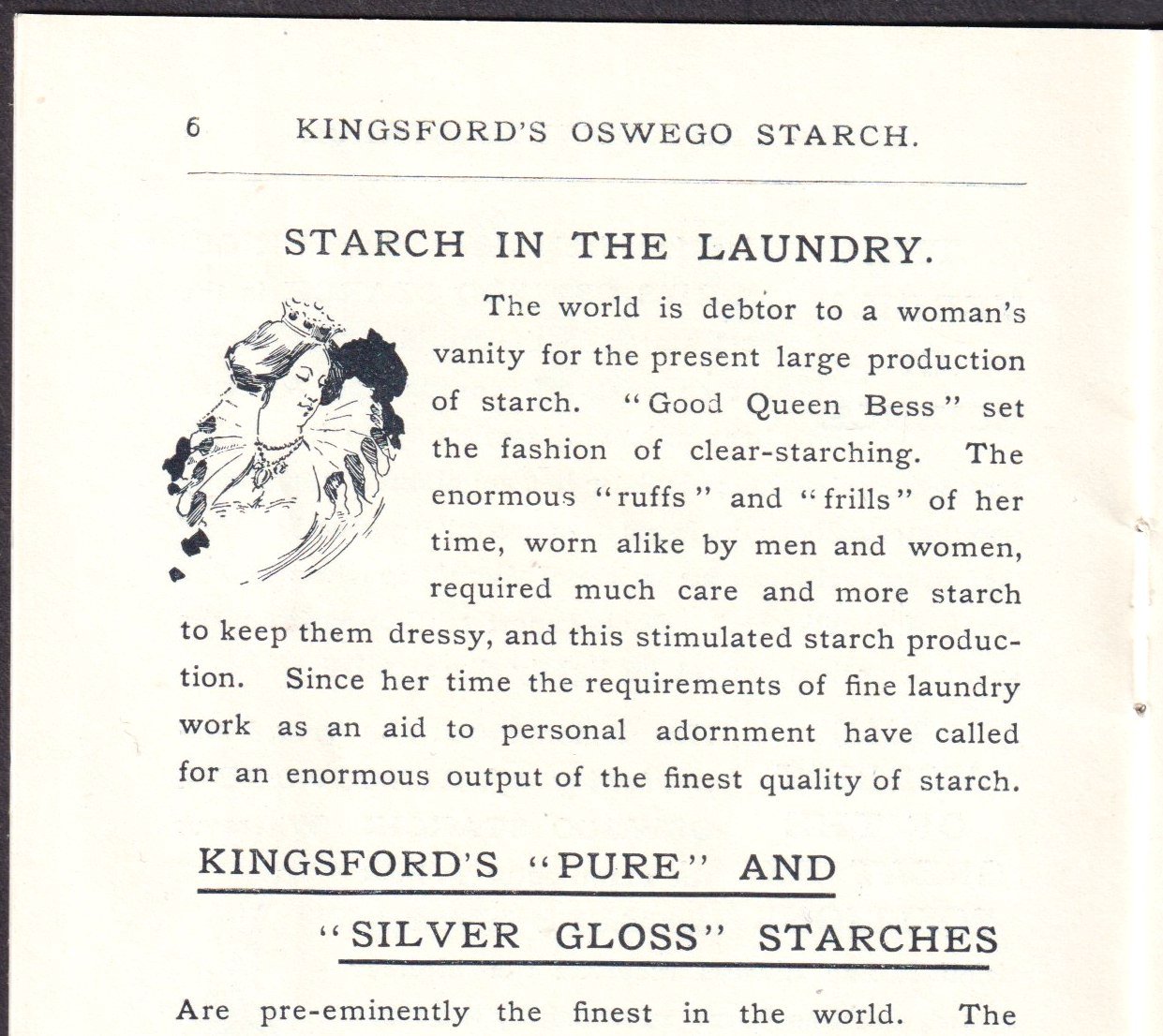 6 KINGSFORD'S OSWEGO STARCH.

STARCH IN THE LAUNDRY.

The world is debtor to a woman's vanity for the present large production of starch. "Good Queen Bess" set the fashion of clear-starching. The enormous "ruffs" and "frills" of her time, worn alike by men and women, required much care and more starch to keep them dressy, and this stimulated starch production. Since her time the requirements of fine laundry work as an aid to personal adornment have called for an enormous output of the finest quality of starch.

KINGSFORD'S "PURE" AND "SILVER GLOSS" STARCHES

Are pre-eminently the finest in the world. The